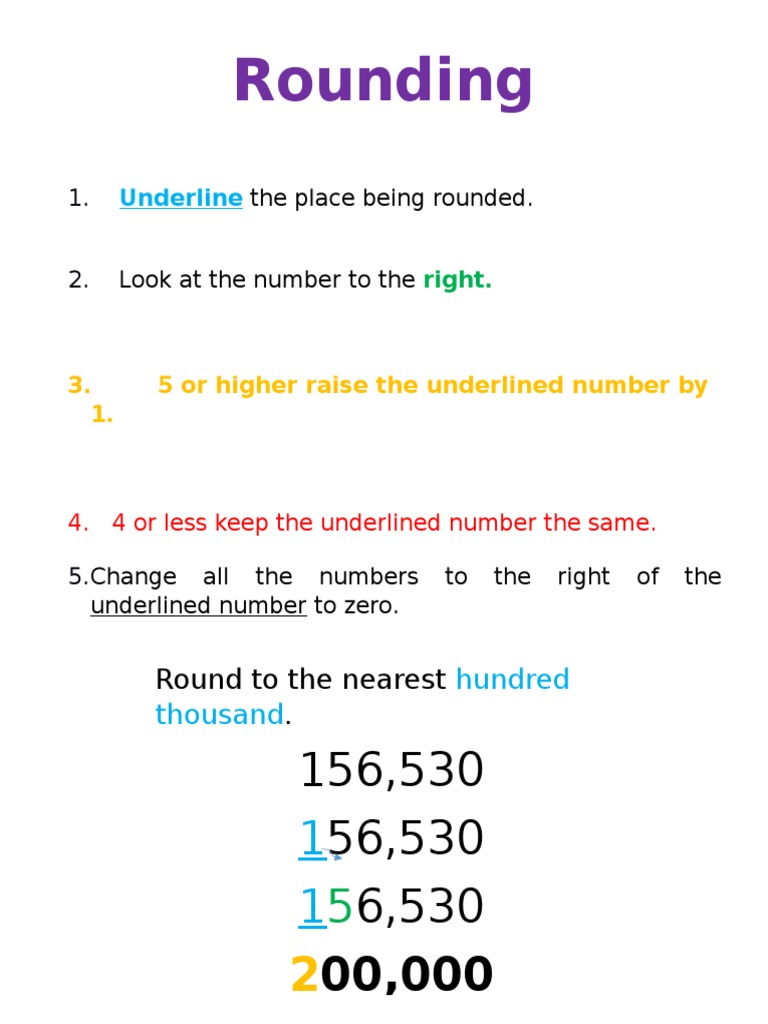 Rounding

1. Underline the place being rounded.

2. Look at the number to the right.

3. 5 or higher raise the underlined number by 1.

4. 4 or less keep the underlined number the same.

5. Change all the numbers to the right of the underlined number to zero.

Round to the nearest hundred thousand.

156,530

156,530

156,530

200,000